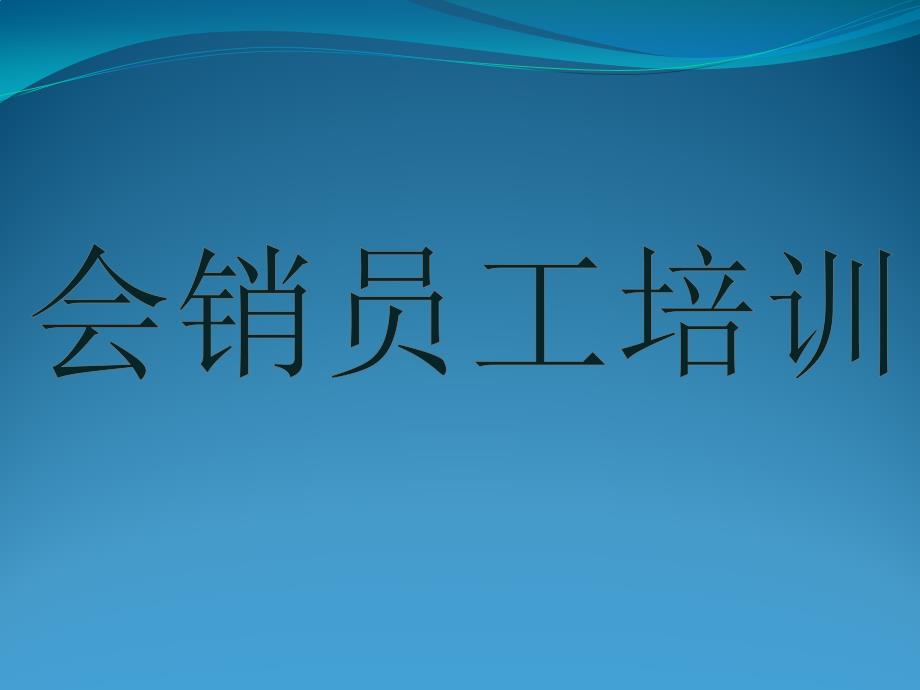 会销员工培训